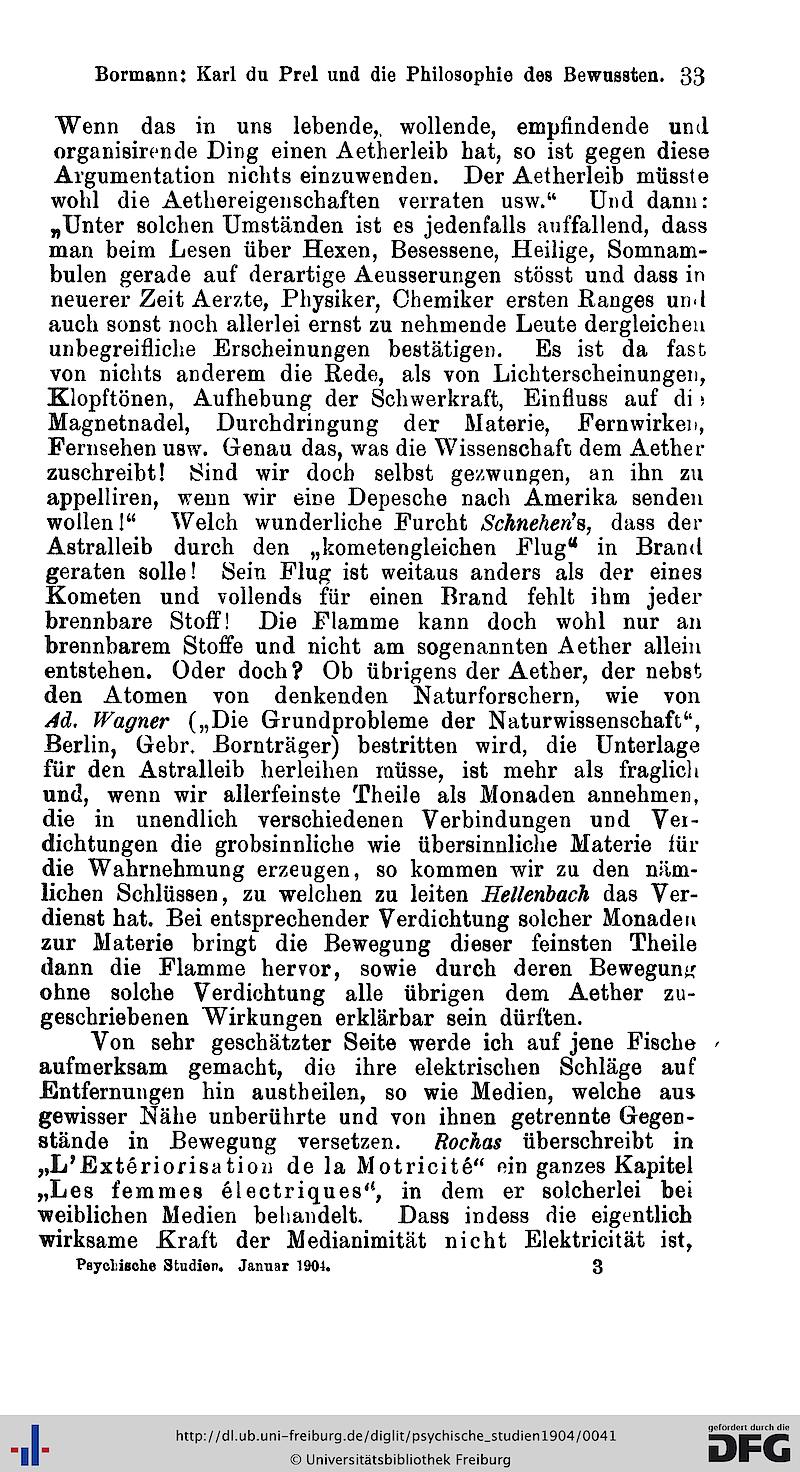 Bormann: Karl du Prel und die Philosophie des Bewussten. 33

Wenn das in uns lebende, wollende, empfindende und organisirende Ding einen Aetherleib hat, so ist gegen diese Argumentation nichts einzuwenden. Der Aetherleib müsste wohl die Aethereigenschaften verraten usw." Und dann: „Unter solchen Umständen ist es jedenfalls auffallend, dass man beim Lesen über Hexen, Besessene, Heilige, Somnambulen gerade auf derartige Aeusserungen stösst und dass in neuerer Zeit Aerzte, Physiker, Chemiker ersten Ranges und auch sonst noch allerlei ernst zu nehmende Leute dergleichen unbegreifliche Erscheinungen bestätigen. Es ist da fast von nichts anderem die Rede, als von Lichterscheinungen, Klopftönen, Aufhebung der Schwerkraft, Einfluss auf die Magnetnadel, Durchdringung der Materie, Fernwirken, Fernsehen usw. Genau das, was die Wissenschaft dem Aether zuschreibt! Sind wir doch selbst gezwungen, an ihn zu appelliren, wenn wir eine Depesche nach Amerika senden wollen!" Welch wunderliche Furcht Schnehen's, dass der Astralleib durch den „kometengleichen Flug" in Brand geraten solle! Sein Flug ist weitaus anders als der eines Kometen und vollends für einen Brand fehlt ihm jeder brennbare Stoff! Die Flamme kann doch wohl nur an brennbarem Stoffe und nicht am sogenannten Aether allein entstehen. Oder doch? Ob übrigens der Aether, der nebst den Atomen von denkenden Naturforschern, wie von Ad. Wagner („Die Grundprobleme der Naturwissenschaft", Berlin, Gebr. Bornträger) bestritten wird, die Unterlage für den Astralleib herleihen müsse, ist mehr als fraglich und, wenn wir allerfeinste Theile als Monaden annehmen, die in unendlich verschiedenen Verbindungen und Verdichtungen die grobsinnliche wie übersinnliche Materie für die Wahrnehmung erzeugen, so kommen wir zu den nämlichen Schlüssen, zu welchen zu leiten Hellenbach das Verdienst hat. Bei entsprechender Verdichtung solcher Monaden zur Materie bringt die Bewegung dieser feinsten Theile dann die Flamme hervor, sowie durch deren Bewegung ohne solche Verdichtung alle übrigen dem Aether zugeschriebenen Wirkungen erklärbar sein dürften.

Von sehr geschätzter Seite werde ich auf jene Fische aufmerksam gemacht, die ihre elektrischen Schläge auf Entfernungen hin austheilen, so wie Medien, welche aus gewisser Nähe unberührte und von ihnen getrennte Gegenstände in Bewegung versetzen. Rochas überschreibt in „L'Extériorisation de la Motricité" ein ganzes Kapitel „Les femmes électriques", in dem er solcherlei bei weiblichen Medien behandelt. Dass indess die eigentlich wirksame Kraft der Medianimität nicht Elektricität ist,

Psychische Studien. Januar 1904. 3

http://dl.ub.uni-freiburg.de/diglit/psychische_studien1904/0041
© Universitätsbibliothek Freiburg
gefördert durch die DFG